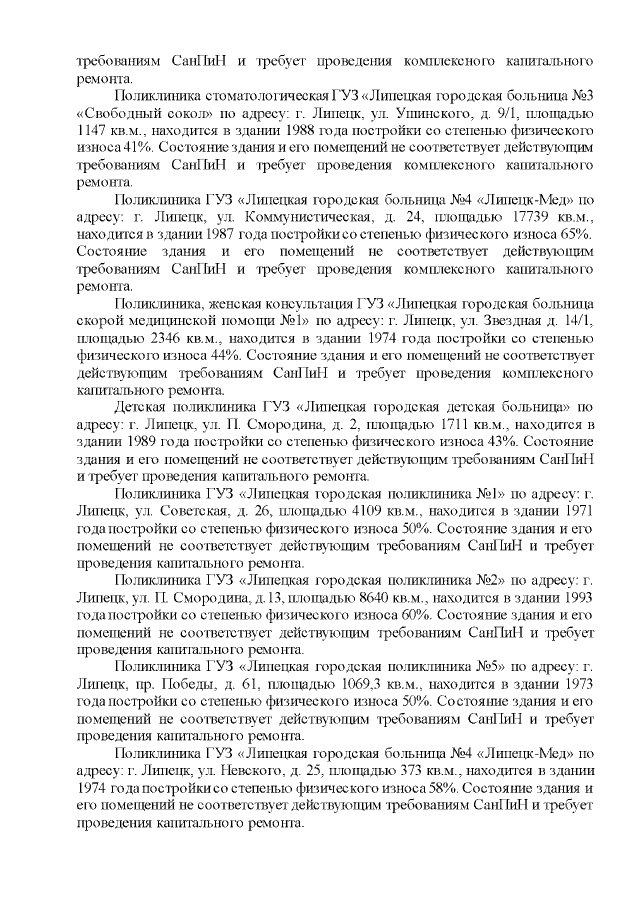 требованиям СанПиН и требует проведения комплексного капитального ремонта.

Поликлиника стоматологическая ГУЗ «Липецкая городская больница №3 «Свободный сокол» по адресу: г. Липецк, ул. Ушинского, д. 9/1, площадью 1147 кв.м., находится в здании 1988 года постройки со степенью физического износа 41%. Состояние здания и его помещений не соответствует действующим требованиям СанПиН и требует проведения комплексного капитального ремонта.

Поликлиника ГУЗ «Липецкая городская больница №4 «Липецк-Мед» по адресу: г. Липецк, ул. Коммунистическая, д. 24, площадью 17739 кв.м., находится в здании 1987 года постройки со степенью физического износа 65%. Состояние здания и его помещений не соответствует действующим требованиям СанПиН и требует проведения комплексного капитального ремонта.

Поликлиника, женская консультация ГУЗ «Липецкая городская больница скорой медицинской помощи №1» по адресу: г. Липецк, ул. Звездная д. 14/1, площадью 2346 кв.м., находится в здании 1974 года постройки со степенью физического износа 44%. Состояние здания и его помещений не соответствует действующим требованиям СанПиН и требует проведения комплексного капитального ремонта.

Детская поликлиника ГУЗ «Липецкая городская детская больница» по адресу: г. Липецк, ул. П. Смородина, д. 2, площадью 1711 кв.м., находится в здании 1989 года постройки со степенью физического износа 43%. Состояние здания и его помещений не соответствует действующим требованиям СанПиН и требует проведения капитального ремонта.

Поликлиника ГУЗ «Липецкая городская поликлиника №1» по адресу: г. Липецк, ул. Советская, д. 26, площадью 4109 кв.м., находится в здании 1971 года постройки со степенью физического износа 50%. Состояние здания и его помещений не соответствует действующим требованиям СанПиН и требует проведения капитального ремонта.

Поликлиника ГУЗ «Липецкая городская поликлиника №2» по адресу: г. Липецк, ул. П. Смородина, д.13, площадью 8640 кв.м., находится в здании 1993 года постройки со степенью физического износа 60%. Состояние здания и его помещений не соответствует действующим требованиям СанПиН и требует проведения капитального ремонта.

Поликлиника ГУЗ «Липецкая городская поликлиника №5» по адресу: г. Липецк, пр. Победы, д. 61, площадью 1069,3 кв.м., находится в здании 1973 года постройки со степенью физического износа 50%. Состояние здания и его помещений не соответствует действующим требованиям СанПиН и требует проведения капитального ремонта.

Поликлиника ГУЗ «Липецкая городская больница №4 «Липецк-Мед» по адресу: г. Липецк, ул. Невского, д. 25, площадью 373 кв.м., находится в здании 1974 года постройки со степенью физического износа 58%. Состояние здания и его помещений не соответствует действующим требованиям СанПиН и требует проведения капитального ремонта.